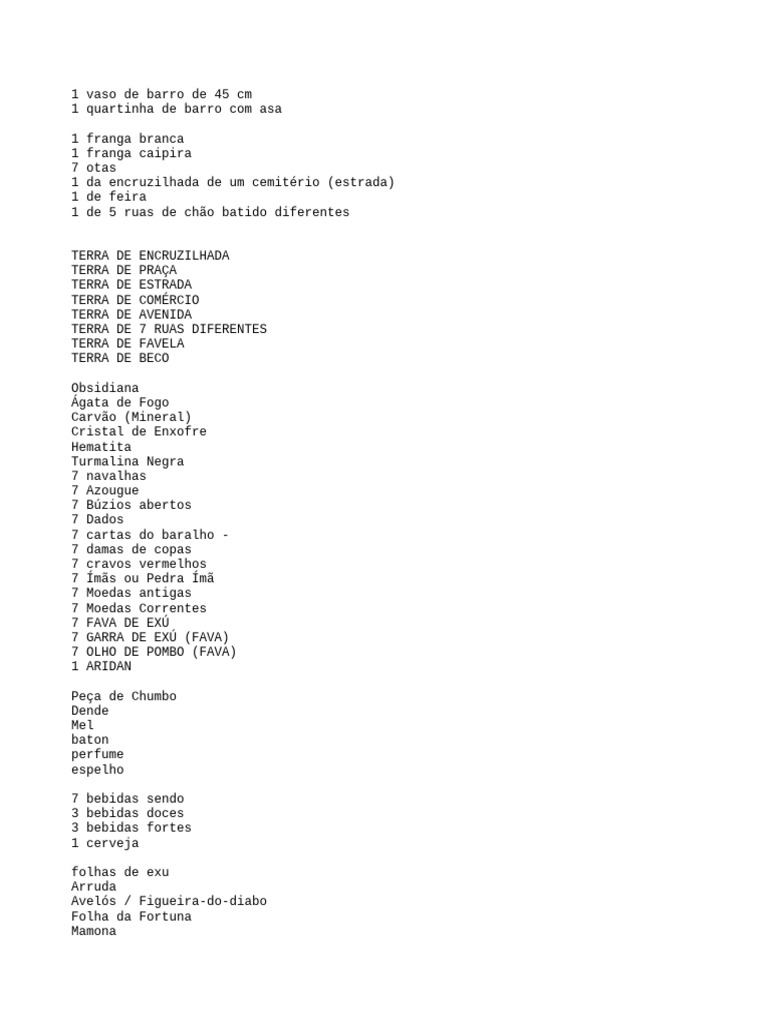 1 vaso de barro de 45 cm
1 quartinha de barro com asa

1 franga branca
1 franga caipira
7 otas
1 da encruzilhada de um cemitério (estrada)
1 de feira
1 de 5 ruas de chão batido diferentes

TERRA DE ENCRUZILHADA
TERRA DE PRAÇA
TERRA DE ESTRADA
TERRA DE COMÉRCIO
TERRA DE AVENIDA
TERRA DE 7 RUAS DIFERENTES
TERRA DE FAVELA
TERRA DE BECO

Obsidiana
Ágata de Fogo
Carvão (Mineral)
Cristal de Enxofre
Hematita
Turmalina Negra
7 navalhas
7 Azougue
7 Búzios abertos
7 Dados
7 cartas do baralho -
7 damas de copas
7 cravos vermelhos
7 Ímãs ou Pedra Ímã
7 Moedas antigas
7 Moedas Correntes
7 FAVA DE EXÚ
7 GARRA DE EXÚ (FAVA)
7 OLHO DE POMBO (FAVA)
1 ARIDAN

Peça de Chumbo
Dende
Mel
baton
perfume
espelho

7 bebidas sendo
3 bebidas doces
3 bebidas fortes
1 cerveja

folhas de exu
Arruda
Avelós / Figueira-do-diabo
Folha da Fortuna
Mamona